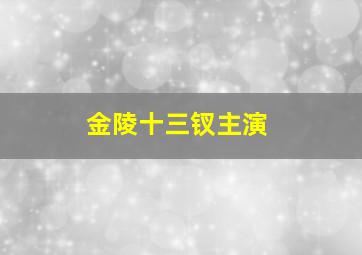 金陵十三钗主演